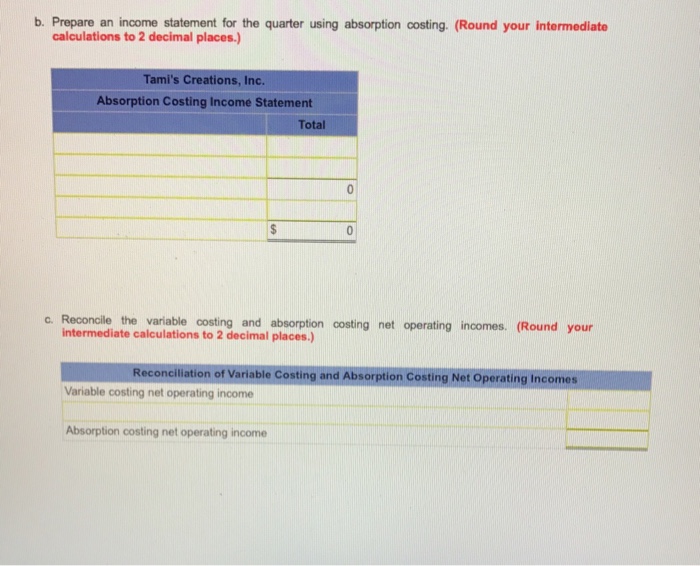 b. Prepare an income statement for the quarter using absorption costing. (Round your intermediate calculations to 2 decimal places.)

| Tami's Creations, Inc. | |
|---|---|
| Absorption Costing Income Statement | |
| | Total |
| | |
| | |
| | 0 |
| | |
| | $ 0 |

c. Reconcile the variable costing and absorption costing net operating incomes. (Round your intermediate calculations to 2 decimal places.)

| Reconciliation of Variable Costing and Absorption Costing Net Operating Incomes | |
|---|---|
| Variable costing net operating income | |
| | |
| Absorption costing net operating income | |